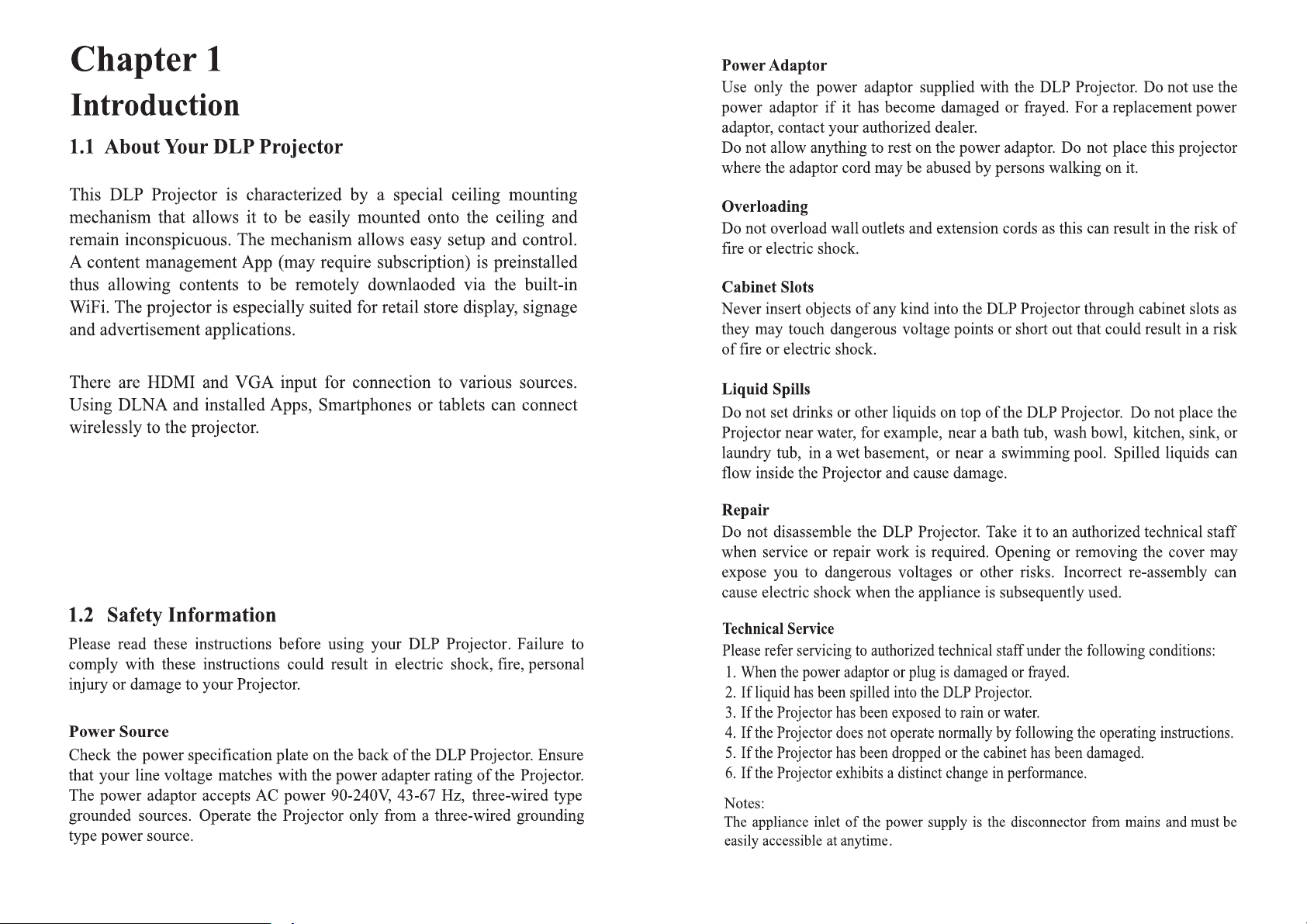 Chapter 1
Introduction

1.1 About Your DLP Projector

This DLP Projector is characterized by a special ceiling mounting mechanism that allows it to be easily mounted onto the ceiling and remain inconspicuous. The mechanism allows easy setup and control. A content management App (may require subscription) is preinstalled thus allowing contents to be remotely downlaoded via the built-in WiFi. The projector is especially suited for retail store display, signage and advertisement applications.

There are HDMI and VGA input for connection to various sources. Using DLNA and installed Apps, Smartphones or tablets can connect wirelessly to the projector.

1.2 Safety Information

Please read these instructions before using your DLP Projector. Failure to comply with these instructions could result in electric shock, fire, personal injury or damage to your Projector.

Power Source
Check the power specification plate on the back of the DLP Projector. Ensure that your line voltage matches with the power adapter rating of the Projector. The power adaptor accepts AC power 90-240V, 43-67 Hz, three-wired type grounded sources. Operate the Projector only from a three-wired grounding type power source.

Power Adaptor
Use only the power adaptor supplied with the DLP Projector. Do not use the power adaptor if it has become damaged or frayed. For a replacement power adaptor, contact your authorized dealer.
Do not allow anything to rest on the power adaptor. Do not place this projector where the adaptor cord may be abused by persons walking on it.

Overloading
Do not overload wall outlets and extension cords as this can result in the risk of fire or electric shock.

Cabinet Slots
Never insert objects of any kind into the DLP Projector through cabinet slots as they may touch dangerous voltage points or short out that could result in a risk of fire or electric shock.

Liquid Spills
Do not set drinks or other liquids on top of the DLP Projector. Do not place the Projector near water, for example, near a bath tub, wash bowl, kitchen, sink, or laundry tub, in a wet basement, or near a swimming pool. Spilled liquids can flow inside the Projector and cause damage.

Repair
Do not disassemble the DLP Projector. Take it to an authorized technical staff when service or repair work is required. Opening or removing the cover may expose you to dangerous voltages or other risks. Incorrect re-assembly can cause electric shock when the appliance is subsequently used.

Technical Service
Please refer servicing to authorized technical staff under the following conditions:
1. When the power adaptor or plug is damaged or frayed.
2. If liquid has been spilled into the DLP Projector.
3. If the Projector has been exposed to rain or water.
4. If the Projector does not operate normally by following the operating instructions.
5. If the Projector has been dropped or the cabinet has been damaged.
6. If the Projector exhibits a distinct change in performance.

Notes:
The appliance inlet of the power supply is the disconnector from mains and must be easily accessible at anytime.